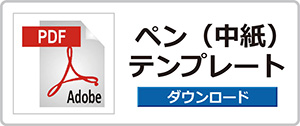 PDF

Adobe

ペン（中紙）
テンプレート

ダウンロード